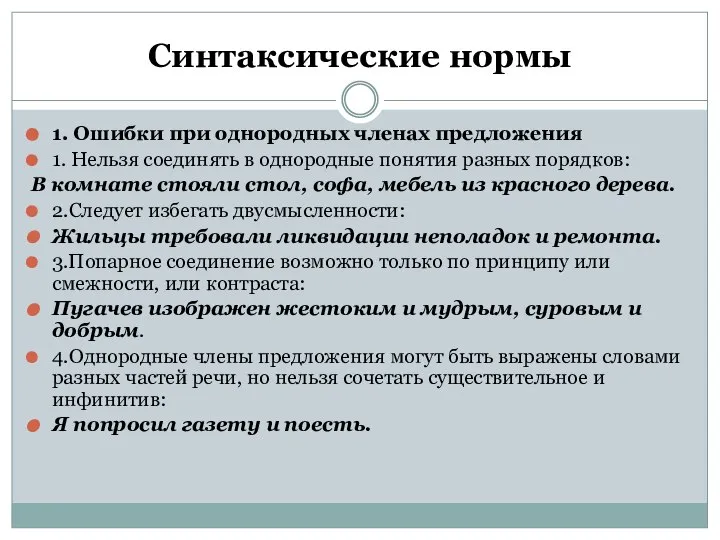 Синтаксические нормы

1. Ошибки при однородных членах предложения

1. Нельзя соединять в однородные понятия разных порядков:

В комнате стояли стол, софа, мебель из красного дерева.

2.Следует избегать двусмысленности:

Жильцы требовали ликвидации неполадок и ремонта.

3.Попарное соединение возможно только по принципу или смежности, или контраста:

Пугачев изображен жестоким и мудрым, суровым и добрым.

4.Однородные члены предложения могут быть выражены словами разных частей речи, но нельзя сочетать существительное и инфинитив:

Я попросил газету и поесть.